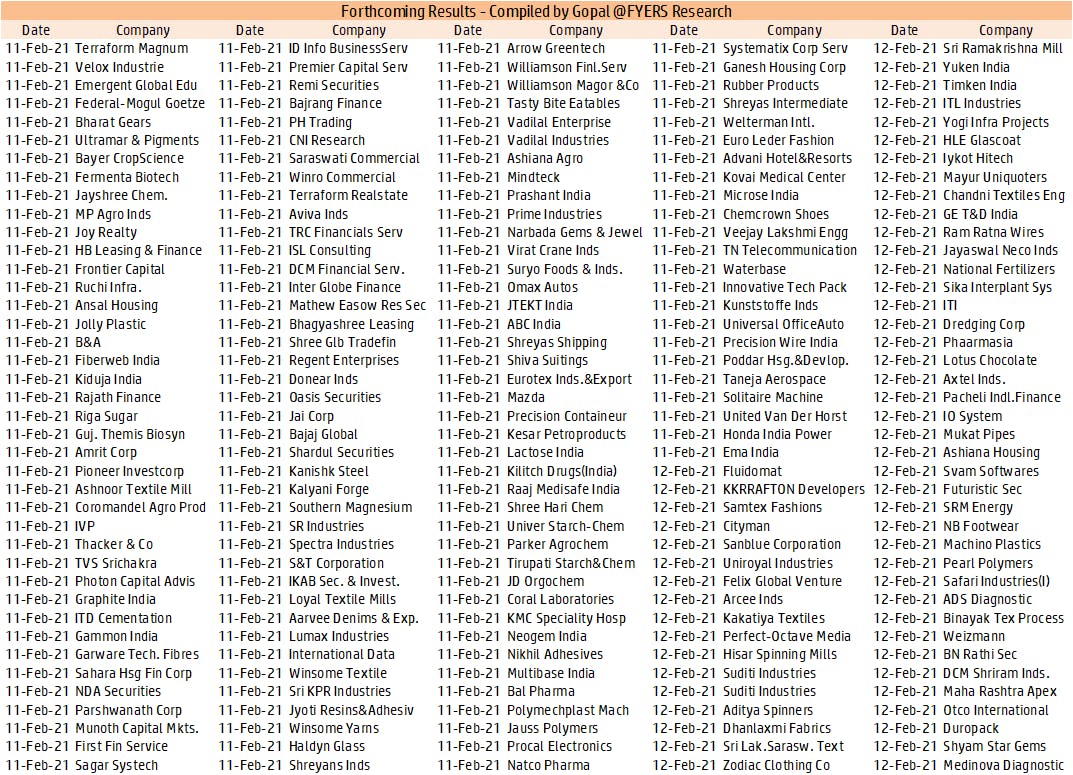 Forthcoming Results - Compiled by Gopal @FYERS Research

| Date | Company | Date | Company | Date | Company | Date | Company | Date | Company |
|---|---|---|---|---|---|---|---|---|---|
| 11-Feb-21 | Terraform Magnum | 11-Feb-21 | ID Info BusinessServ | 11-Feb-21 | Arrow Greentech | 11-Feb-21 | Systematix Corp Serv | 12-Feb-21 | Sri Ramakrishna Mill |
| 11-Feb-21 | Velox Industrie | 11-Feb-21 | Premier Capital Serv | 11-Feb-21 | Williamson Finl.Serv | 11-Feb-21 | Ganesh Housing Corp | 12-Feb-21 | Yuken India |
| 11-Feb-21 | Emergent Global Edu | 11-Feb-21 | Remi Securities | 11-Feb-21 | Williamson Magor &Co | 11-Feb-21 | Rubber Products | 12-Feb-21 | Timken India |
| 11-Feb-21 | Federal-Mogul Goetze | 11-Feb-21 | Bajrang Finance | 11-Feb-21 | Tasty Bite Eatables | 11-Feb-21 | Shreyas Intermediate | 12-Feb-21 | ITL Industries |
| 11-Feb-21 | Bharat Gears | 11-Feb-21 | PH Trading | 11-Feb-21 | Vadilal Enterprise | 11-Feb-21 | Welterman Intl. | 12-Feb-21 | Yogi Infra Projects |
| 11-Feb-21 | Ultramar & Pigments | 11-Feb-21 | CNI Research | 11-Feb-21 | Vadilal Industries | 11-Feb-21 | Euro Leder Fashion | 12-Feb-21 | HLE Glascoat |
| 11-Feb-21 | Bayer CropScience | 11-Feb-21 | Saraswati Commercial | 11-Feb-21 | Ashiana Agro | 11-Feb-21 | Advani Hotel&Resorts | 12-Feb-21 | Iykot Hitech |
| 11-Feb-21 | Fermenta Biotech | 11-Feb-21 | Winro Commercial | 11-Feb-21 | Mindteck | 11-Feb-21 | Kovai Medical Center | 12-Feb-21 | Mayur Uniquoters |
| 11-Feb-21 | Jayshree Chem. | 11-Feb-21 | Terraform Realstate | 11-Feb-21 | Prashant India | 11-Feb-21 | Microse India | 12-Feb-21 | Chandni Textiles Eng |
| 11-Feb-21 | MP Agro Inds | 11-Feb-21 | Aviva Inds | 11-Feb-21 | Prime Industries | 11-Feb-21 | Chemcrown Shoes | 12-Feb-21 | GE T&D India |
| 11-Feb-21 | Joy Realty | 11-Feb-21 | TRC Financials Serv | 11-Feb-21 | Narbada Gems & Jewel | 11-Feb-21 | Veejay Lakshmi Engg | 12-Feb-21 | Ram Ratna Wires |
| 11-Feb-21 | HB Leasing & Finance | 11-Feb-21 | ISL Consulting | 11-Feb-21 | Virat Crane Inds | 11-Feb-21 | TN Telecommunication | 12-Feb-21 | Jayaswal Neco Inds |
| 11-Feb-21 | Frontier Capital | 11-Feb-21 | DCM Financial Serv. | 11-Feb-21 | Suryo Foods & Inds. | 11-Feb-21 | Waterbase | 12-Feb-21 | National Fertilizers |
| 11-Feb-21 | Ruchi Infra. | 11-Feb-21 | Inter Globe Finance | 11-Feb-21 | Omax Autos | 11-Feb-21 | Innovative Tech Pack | 12-Feb-21 | Sika Interplant Sys |
| 11-Feb-21 | Ansal Housing | 11-Feb-21 | Mathew Easow Res Sec | 11-Feb-21 | JTEKT India | 11-Feb-21 | Kunststoffe Inds | 12-Feb-21 | ITI |
| 11-Feb-21 | Jolly Plastic | 11-Feb-21 | Bhagyashree Leasing | 11-Feb-21 | ABC India | 11-Feb-21 | Universal OfficeAuto | 12-Feb-21 | Dredging Corp |
| 11-Feb-21 | B&A | 11-Feb-21 | Shree Glb Tradefin | 11-Feb-21 | Shreyas Shipping | 11-Feb-21 | Precision Wire India | 12-Feb-21 | Phaarmasia |
| 11-Feb-21 | Fiberweb India | 11-Feb-21 | Regent Enterprises | 11-Feb-21 | Shiva Suitings | 11-Feb-21 | Poddar Hsg.&Devlop. | 12-Feb-21 | Lotus Chocolate |
| 11-Feb-21 | Kiduja India | 11-Feb-21 | Donear Inds | 11-Feb-21 | Eurotex Inds.&Export | 11-Feb-21 | Taneja Aerospace | 12-Feb-21 | Axtel Inds. |
| 11-Feb-21 | Rajath Finance | 11-Feb-21 | Oasis Securities | 11-Feb-21 | Mazda | 11-Feb-21 | Solitaire Machine | 12-Feb-21 | Pacheli Indl.Finance |
| 11-Feb-21 | Riga Sugar | 11-Feb-21 | Jai Corp | 11-Feb-21 | Precision Containeur | 11-Feb-21 | United Van Der Horst | 12-Feb-21 | IO System |
| 11-Feb-21 | Guj. Themis Biosyn | 11-Feb-21 | Bajaj Global | 11-Feb-21 | Kesar Petroproducts | 11-Feb-21 | Honda India Power | 12-Feb-21 | Mukat Pipes |
| 11-Feb-21 | Amrit Corp | 11-Feb-21 | Shardul Securities | 11-Feb-21 | Lactose India | 11-Feb-21 | Ema India | 12-Feb-21 | Ashiana Housing |
| 11-Feb-21 | Pioneer Investcorp | 11-Feb-21 | Kanishk Steel | 11-Feb-21 | Kilitch Drugs(India) | 12-Feb-21 | Fluidomat | 12-Feb-21 | Svam Softwares |
| 11-Feb-21 | Ashnoor Textile Mill | 11-Feb-21 | Kalyani Forge | 11-Feb-21 | Raaj Medisafe India | 12-Feb-21 | KKRRAFTON Developers | 12-Feb-21 | Futuristic Sec |
| 11-Feb-21 | Coromandel Agro Prod | 11-Feb-21 | Southern Magnesium | 11-Feb-21 | Shree Hari Chem | 12-Feb-21 | Samtex Fashions | 12-Feb-21 | SRM Energy |
| 11-Feb-21 | IVP | 11-Feb-21 | SR Industries | 11-Feb-21 | Univer Starch-Chem | 12-Feb-21 | Cityman | 12-Feb-21 | NB Footwear |
| 11-Feb-21 | Thacker & Co | 11-Feb-21 | Spectra Industries | 11-Feb-21 | Parker Agrochem | 12-Feb-21 | Sanblue Corporation | 12-Feb-21 | Machino Plastics |
| 11-Feb-21 | TVS Srichakra | 11-Feb-21 | S&T Corporation | 11-Feb-21 | Tirupati Starch&Chem | 12-Feb-21 | Uniroyal Industries | 12-Feb-21 | Pearl Polymers |
| 11-Feb-21 | Photon Capital Advis | 11-Feb-21 | IKAB Sec. & Invest. | 11-Feb-21 | JD Orgochem | 12-Feb-21 | Felix Global Venture | 12-Feb-21 | Safari Industries(I) |
| 11-Feb-21 | Graphite India | 11-Feb-21 | Loyal Textile Mills | 11-Feb-21 | Coral Laboratories | 12-Feb-21 | Arcee Inds | 12-Feb-21 | ADS Diagnostic |
| 11-Feb-21 | ITD Cementation | 11-Feb-21 | Aarvee Denims & Exp. | 11-Feb-21 | KMC Speciality Hosp | 12-Feb-21 | Kakatiya Textiles | 12-Feb-21 | Binayak Tex Process |
| 11-Feb-21 | Gammon India | 11-Feb-21 | Lumax Industries | 11-Feb-21 | Neogem India | 12-Feb-21 | Perfect-Octave Media | 12-Feb-21 | Weizmann |
| 11-Feb-21 | Garware Tech. Fibres | 11-Feb-21 | International Data | 11-Feb-21 | Nikhil Adhesives | 12-Feb-21 | Hisar Spinning Mills | 12-Feb-21 | BN Rathi Sec |
| 11-Feb-21 | Sahara Hsg Fin Corp | 11-Feb-21 | Winsome Textile | 11-Feb-21 | Multibase India | 12-Feb-21 | Suditi Industries | 12-Feb-21 | DCM Shriram Inds. |
| 11-Feb-21 | NDA Securities | 11-Feb-21 | Sri KPR Industries | 11-Feb-21 | Bal Pharma | 12-Feb-21 | Suditi Industries | 12-Feb-21 | Maha Rashtra Apex |
| 11-Feb-21 | Parshwanath Corp | 11-Feb-21 | Jyoti Resins&Adhesiv | 11-Feb-21 | Polymechplast Mach | 12-Feb-21 | Aditya Spinners | 12-Feb-21 | Otco International |
| 11-Feb-21 | Munoth Capital Mkts. | 11-Feb-21 | Winsome Yarns | 11-Feb-21 | Jauss Polymers | 12-Feb-21 | Dhanlaxmi Fabrics | 12-Feb-21 | Duropack |
| 11-Feb-21 | First Fin Service | 11-Feb-21 | Haldyn Glass | 11-Feb-21 | Procal Electronics | 12-Feb-21 | Sri Lak.Sarasw. Text | 12-Feb-21 | Shyam Star Gems |
| 11-Feb-21 | Sagar Systech | 11-Feb-21 | Shreyans Inds | 11-Feb-21 | Natco Pharma | 12-Feb-21 | Zodiac Clothing Co | 12-Feb-21 | Medinova Diagnostic |